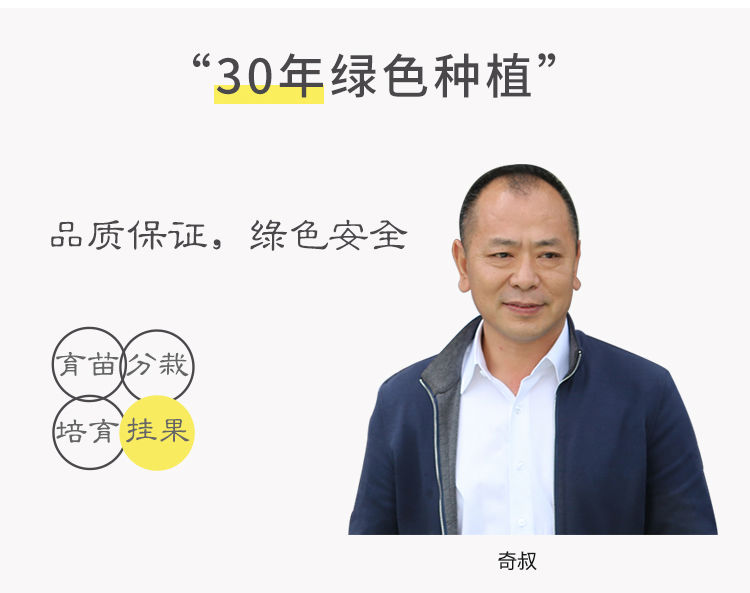 “30年绿色种植”

品质保证，绿色安全

育苗
分栽
培育
挂果

奇叔